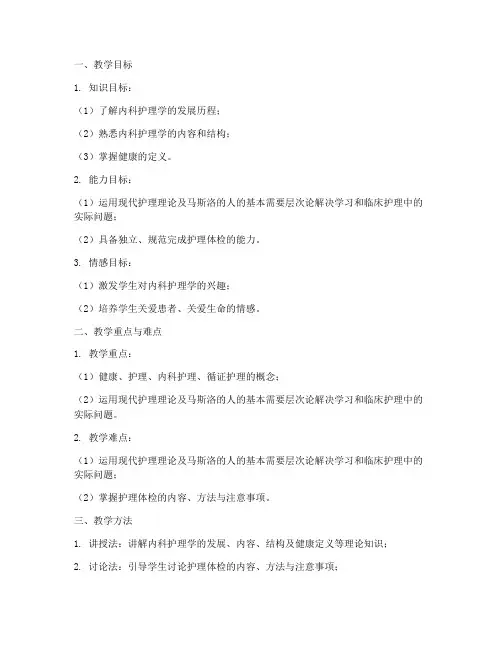 一、教学目标

1. 知识目标：

（1）了解内科护理学的发展历程；

（2）熟悉内科护理学的内容和结构；

（3）掌握健康的定义。

2. 能力目标：

（1）运用现代护理理论及马斯洛的人的基本需要层次论解决学习和临床护理中的实际问题；

（2）具备独立、规范完成护理体检的能力。

3. 情感目标：

（1）激发学生对内科护理学的兴趣；

（2）培养学生关爱患者、关爱生命的情感。

二、教学重点与难点

1. 教学重点：

（1）健康、护理、内科护理、循证护理的概念；

（2）运用现代护理理论及马斯洛的人的基本需要层次论解决学习和临床护理中的实际问题。

2. 教学难点：

（1）运用现代护理理论及马斯洛的人的基本需要层次论解决学习和临床护理中的实际问题；

（2）掌握护理体检的内容、方法与注意事项。

三、教学方法

1. 讲授法：讲解内科护理学的发展、内容、结构及健康定义等理论知识；

2. 讨论法：引导学生讨论护理体检的内容、方法与注意事项；